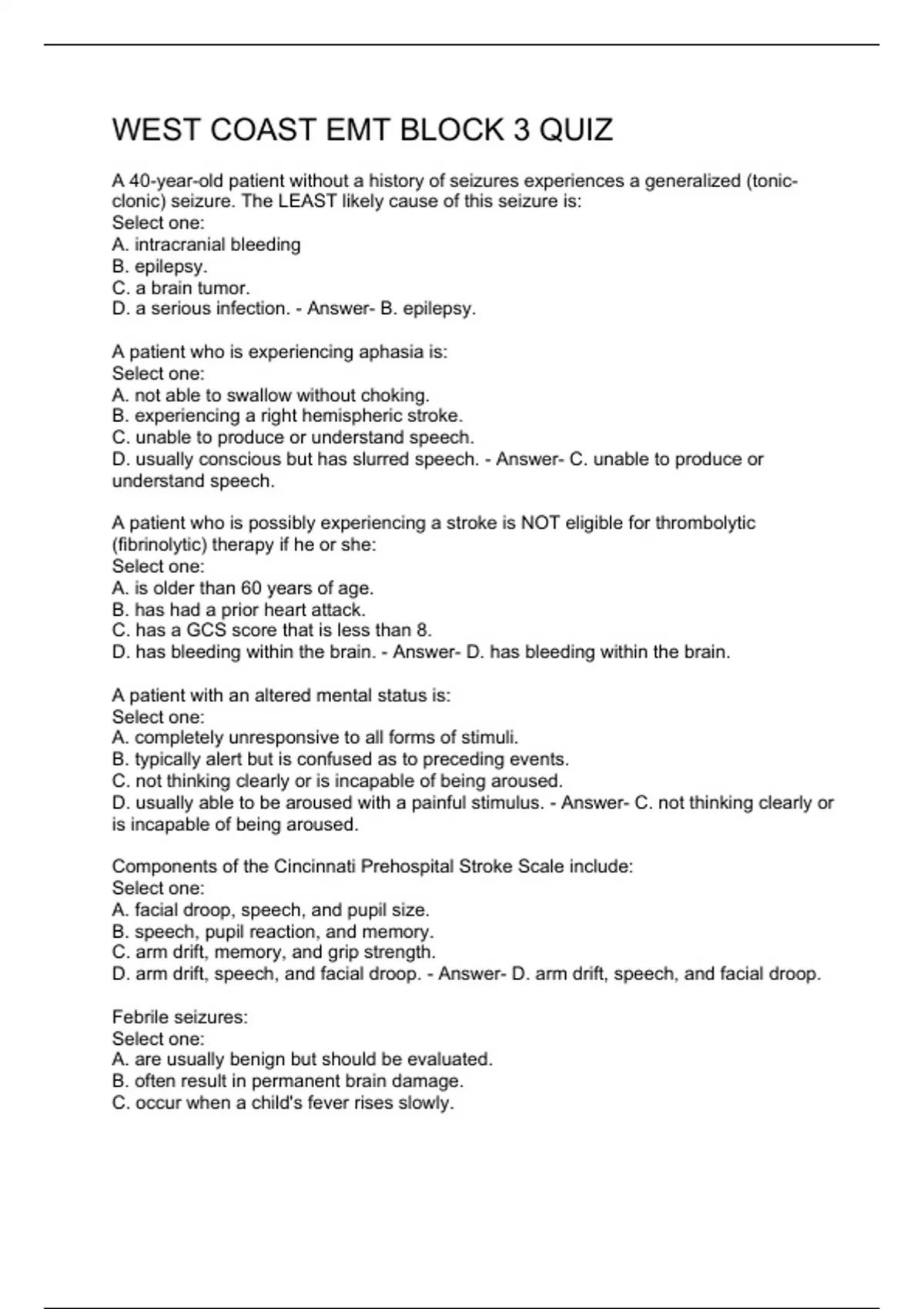 WEST COAST EMT BLOCK 3 QUIZ

A 40-year-old patient without a history of seizures experiences a generalized (tonic-clonic) seizure. The LEAST likely cause of this seizure is:
Select one:
A. intracranial bleeding
B. epilepsy.
C. a brain tumor.
D. a serious infection. - Answer- B. epilepsy.

A patient who is experiencing aphasia is:
Select one:
A. not able to swallow without choking.
B. experiencing a right hemispheric stroke.
C. unable to produce or understand speech.
D. usually conscious but has slurred speech. - Answer- C. unable to produce or understand speech.

A patient who is possibly experiencing a stroke is NOT eligible for thrombolytic (fibrinolytic) therapy if he or she:
Select one:
A. is older than 60 years of age.
B. has had a prior heart attack.
C. has a GCS score that is less than 8.
D. has bleeding within the brain. - Answer- D. has bleeding within the brain.

A patient with an altered mental status is:
Select one:
A. completely unresponsive to all forms of stimuli.
B. typically alert but is confused as to preceding events.
C. not thinking clearly or is incapable of being aroused.
D. usually able to be aroused with a painful stimulus. - Answer- C. not thinking clearly or is incapable of being aroused.

Components of the Cincinnati Prehospital Stroke Scale include:
Select one:
A. facial droop, speech, and pupil size.
B. speech, pupil reaction, and memory.
C. arm drift, memory, and grip strength.
D. arm drift, speech, and facial droop. - Answer- D. arm drift, speech, and facial droop.

Febrile seizures:
Select one:
A. are usually benign but should be evaluated.
B. often result in permanent brain damage.
C. occur when a child's fever rises slowly.